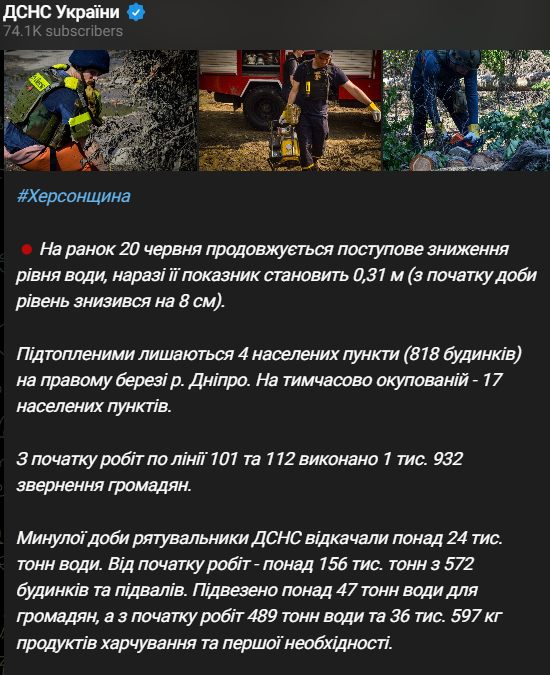 ДСНС України
74.1K subscribers

#Херсонщина

На ранок 20 червня продовжується поступове зниження рівня води, наразі її показник становить 0,31 м (з початку доби рівень знизився на 8 см).

Підтопленими лишаються 4 населених пункти (818 будинків) на правому березі р. Дніпро. На тимчасово окупованій - 17 населених пунктів.

З початку робіт по лінії 101 та 112 виконано 1 тис. 932 звернення громадян.

Минулої доби рятувальники ДСНС відкачали понад 24 тис. тонн води. Від початку робіт - понад 156 тис. тонн з 572 будинків та підвалів. Підвезено понад 47 тонн води для громадян, а з початку робіт 489 тонн води та 36 тис. 597 кг продуктів харчування та першої необхідності.